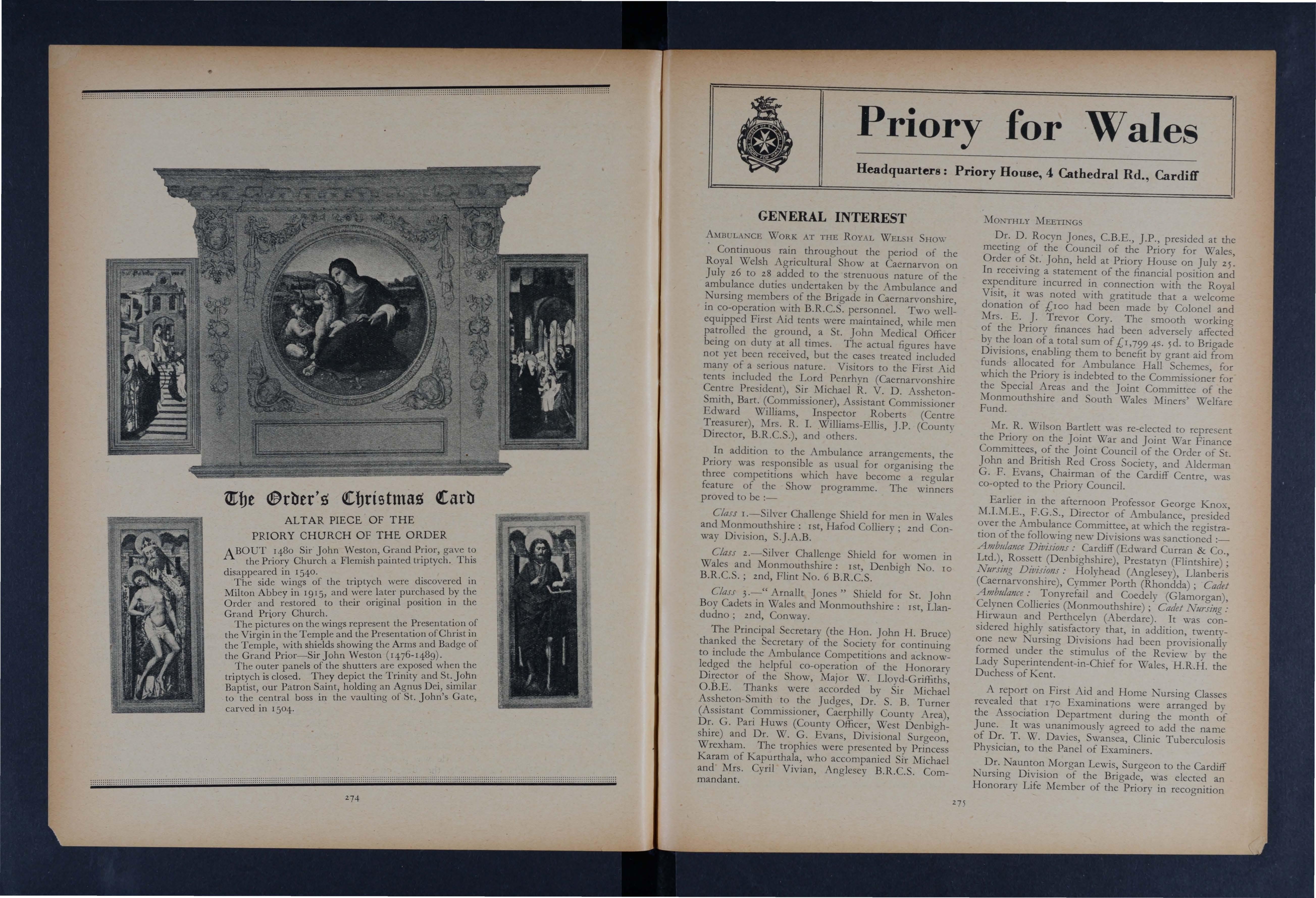 The Order's Christmas Card

ALTAR PIECE OF THE PRIORY CHURCH OF THE ORDER

ABOUT 1480 Sir John Weston, Grand Prior, gave to the Priory Church a Flemish painted triptych. This disappeared in 1540.

The side wings of the triptych were discovered in Milton Abbey in 1915, and were later purchased by the Order and restored to their original position in the Grand Priory Church.

The pictures on the wings represent the Presentation of the Virgin in the Temple and the Presentation of Christ in the Temple, with shields showing the Arms and Badge of the Grand Prior—Sir John Weston (1476-1489).

The outer panels of the shutters are exposed when the triptych is closed. They depict the Trinity and St. John Baptist, our Patron Saint, holding an Agnus Dei, similar to the central boss in the vaulting of St. John's Gate, carved in 1504.

274

Priory for Wales

Headquarters: Priory House, 4 Cathedral Rd., Cardiff

GENERAL INTEREST

AMBULANCE WORK AT THE ROYAL WELSH SHOW

Continuous rain throughout the period of the Royal Welsh Agricultural Show at Caernarvon on July 26 to 28 added to the strenuous nature of the ambulance duties undertaken by the Ambulance and Nursing members of the Brigade in Caernarvonshire, in co-operation with B.R.C.S. personnel. Two well-equipped First Aid tents were maintained, while men patrolled the ground, a St. John Medical Officer being on duty at all times. The actual figures have not yet been received, but the cases treated included many of a serious nature. Visitors to the First Aid tents included the Lord Penrhyn (Caernarvonshire Centre President), Sir Michael R. V. D. Assheton-Smith, Bart. (Commissioner), Assistant Commissioner Edward Williams, Inspector Roberts (Centre Treasurer), Mrs. R. I. Williams-Ellis, J.P. (County Director, B.R.C.S.), and others.

In addition to the Ambulance arrangements, the Priory was responsible as usual for organising the three competitions which have become a regular feature of the Show programme. The winners proved to be :—

Class 1.—Silver Challenge Shield for men in Wales and Monmouthshire : 1st, Hafod Colliery ; 2nd Conway Division, S.J.A.B.

Class 2.—Silver Challenge Shield for women in Wales and Monmouthshire : 1st, Denbigh No. 10 B.R.C.S. ; 2nd, Flint No. 6 B.R.C.S.

Class 3.—" Arnallt Jones " Shield for St. John Boy Cadets in Wales and Monmouthshire : 1st, Llandudno ; 2nd, Conway.

The Principal Secretary (the Hon. John H. Bruce) thanked the Secretary of the Society for continuing to include the Ambulance Competitions and acknowledged the helpful co-operation of the Honorary Director of the Show, Major W. Lloyd-Griffiths, O.B.E. Thanks were accorded by Sir Michael Assheton-Smith to the Judges, Dr. S. B. Turner (Assistant Commissioner, Caerphilly County Area), Dr. G. Pari Huws (County Officer, West Denbighshire) and Dr. W. G. Evans, Divisional Surgeon, Wrexham. The trophies were presented by Princess Karam of Kapurthala, who accompanied Sir Michael and Mrs. Cyril Vivian, Anglesey B.R.C.S. Commandant.

MONTHLY MEETINGS

Dr. D. Rocyn Jones, C.B.E., J.P., presided at the meeting of the Council of the Priory for Wales, Order of St. John, held at Priory House on July 25. In receiving a statement of the financial position and expenditure incurred in connection with the Royal Visit, it was noted with gratitude that a welcome donation of £100 had been made by Colonel and Mrs. E. J. Trevor Cory. The smooth working of the Priory finances had been adversely affected by the loan of a total sum of £1,799 4s. 5d. to Brigade Divisions, enabling them to benefit by grant aid from funds allocated for Ambulance Hall Schemes, for which the Priory is indebted to the Commissioner for the Special Areas and the Joint Committee of the Monmouthshire and South Wales Miners' Welfare Fund.

Mr. R. Wilson Bartlett was re-elected to represent the Priory on the Joint War and Joint War Finance Committees, of the Joint Council of the Order of St. John and British Red Cross Society, and Alderman G. F. Evans, Chairman of the Cardiff Centre, was co-opted to the Priory Council.

Earlier in the afternoon Professor George Knox, M.I.M.E., F.G.S., Director of Ambulance, presided over the Ambulance Committee, at which the registration of the following new Divisions was sanctioned :—Ambulance Divisions : Cardiff (Edward Curran & Co., Ltd.), Rossett (Denbighshire), Prestatyn (Flintshire) ; Nursing Divisions : Holyhead (Anglesey), Llanberis (Caernarvonshire), Cymmer Porth (Rhondda) ; Cadet Ambulance : Tonyrefail and Coedely (Glamorgan), Celynen Collieries (Monmouthshire) ; Cadet Nursing : Hirwaun and Perthcelyn (Aberdare). It was considered highly satisfactory that, in addition, twenty-one new Nursing Divisions had been provisionally formed under the stimulus of the Review by the Lady Superintendent-in-Chief for Wales, H.R.H. the Duchess of Kent.

A report on First Aid and Home Nursing Classes revealed that 170 Examinations were arranged by the Association Department during the month of June. It was unanimously agreed to add the name of Dr. T. W. Davies, Swansea, Clinic Tuberculosis Physician, to the Panel of Examiners.

Dr. Naunton Morgan Lewis, Surgeon to the Cardiff Nursing Division of the Brigade, was elected an Honorary Life Member of the Priory in recognition

275